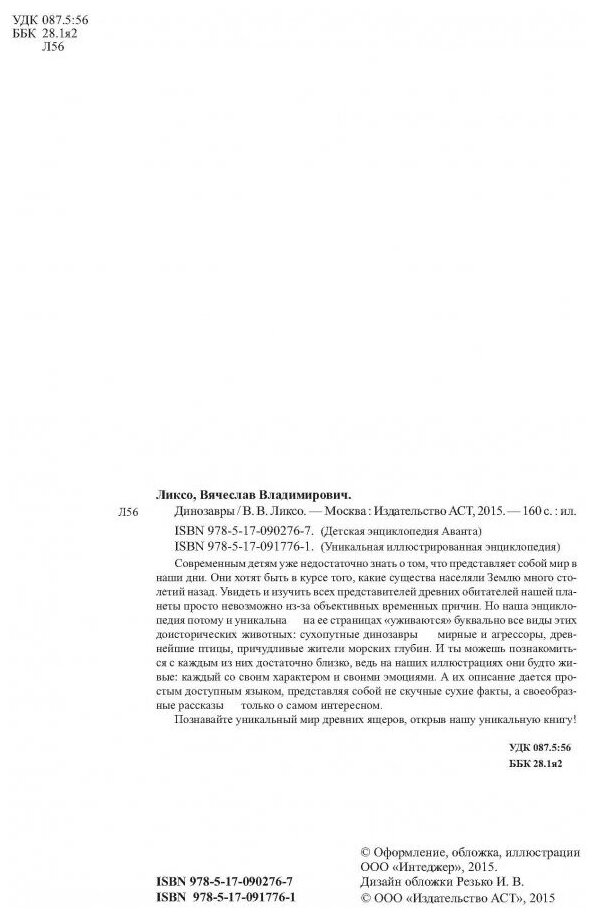 УДК 087.5:56
ББК 28.1я2
Л56

Ликсо, Вячеслав Владимирович.

Л56 Динозавры / В. В. Ликсо. — Москва : Издательство АСТ, 2015. — 160 с. : ил.

ISBN 978-5-17-090276-7. (Детская энциклопедия Аванта)
ISBN 978-5-17-091776-1. (Уникальная иллюстрированная энциклопедия)

Современным детям уже недостаточно знать о том, что представляет собой мир в наши дни. Они хотят быть в курсе того, какие существа населяли Землю много столетий назад. Увидеть и изучить всех представителей древних обитателей нашей планеты просто невозможно из-за объективных временных причин. Но наша энциклопедия потому и уникальна на ее страницах «уживаются» буквально все виды этих доисторических животных: сухопутные динозавры мирные и агрессоры, древнейшие птицы, причудливые жители морских глубин. И ты можешь познакомиться с каждым из них достаточно близко, ведь на наших иллюстрациях они будто живые: каждый со своим характером и своими эмоциями. А их описание дается простым доступным языком, представляя собой не скучные сухие факты, а своеобразные рассказы только о самом интересном.

Познавайте уникальный мир древних ящеров, открыв нашу уникальную книгу!

УДК 087.5:56
ББК 28.1я2

ISBN 978-5-17-090276-7
ISBN 978-5-17-091776-1

© Оформление, обложка, иллюстрации ООО «Интеджер», 2015.
Дизайн обложки Резько И. В.
© ООО «Издательство АСТ», 2015